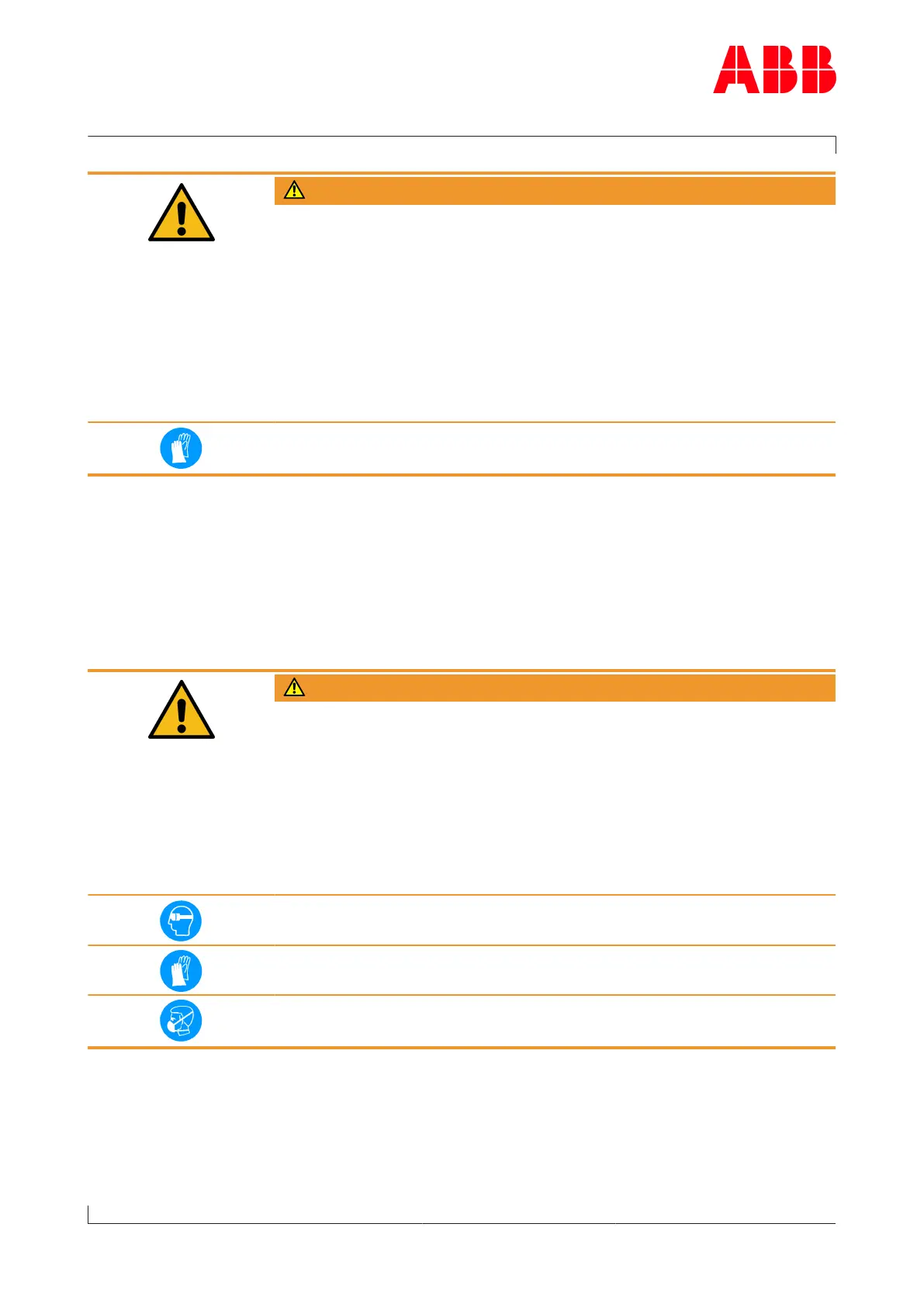 ABB